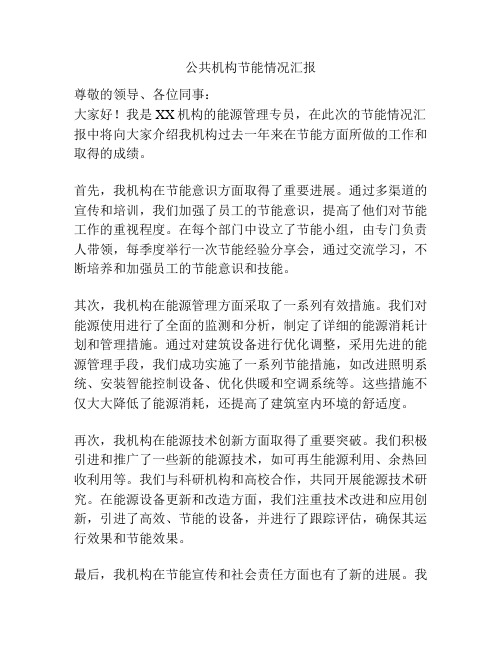 公共机构节能情况汇报

尊敬的领导、各位同事：
大家好！我是XX机构的能源管理专员，在此次的节能情况汇报中将向大家介绍我机构过去一年来在节能方面所做的工作和取得的成绩。

首先，我机构在节能意识方面取得了重要进展。通过多渠道的宣传和培训，我们加强了员工的节能意识，提高了他们对节能工作的重视程度。在每个部门中设立了节能小组，由专门负责人带领，每季度举行一次节能经验分享会，通过交流学习，不断培养和加强员工的节能意识和技能。

其次，我机构在能源管理方面采取了一系列有效措施。我们对能源使用进行了全面的监测和分析，制定了详细的能源消耗计划和管理措施。通过对建筑设备进行优化调整，采用先进的能源管理手段，我们成功实施了一系列节能措施，如改进照明系统、安装智能控制设备、优化供暖和空调系统等。这些措施不仅大大降低了能源消耗，还提高了建筑室内环境的舒适度。

再次，我机构在能源技术创新方面取得了重要突破。我们积极引进和推广了一些新的能源技术，如可再生能源利用、余热回收利用等。我们与科研机构和高校合作，共同开展能源技术研究。在能源设备更新和改造方面，我们注重技术改进和应用创新，引进了高效、节能的设备，并进行了跟踪评估，确保其运行效果和节能效果。

最后，我机构在节能宣传和社会责任方面也有了新的进展。我